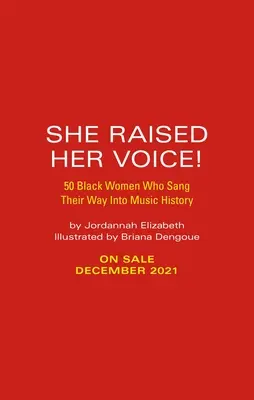 SHE RAISED HER VOICE!

50 Black Women Who Sang Their Way Into Music History

by Jordannah Elizabeth
Illustrated by Briana Dengoue

ON SALE
DECEMBER 2021